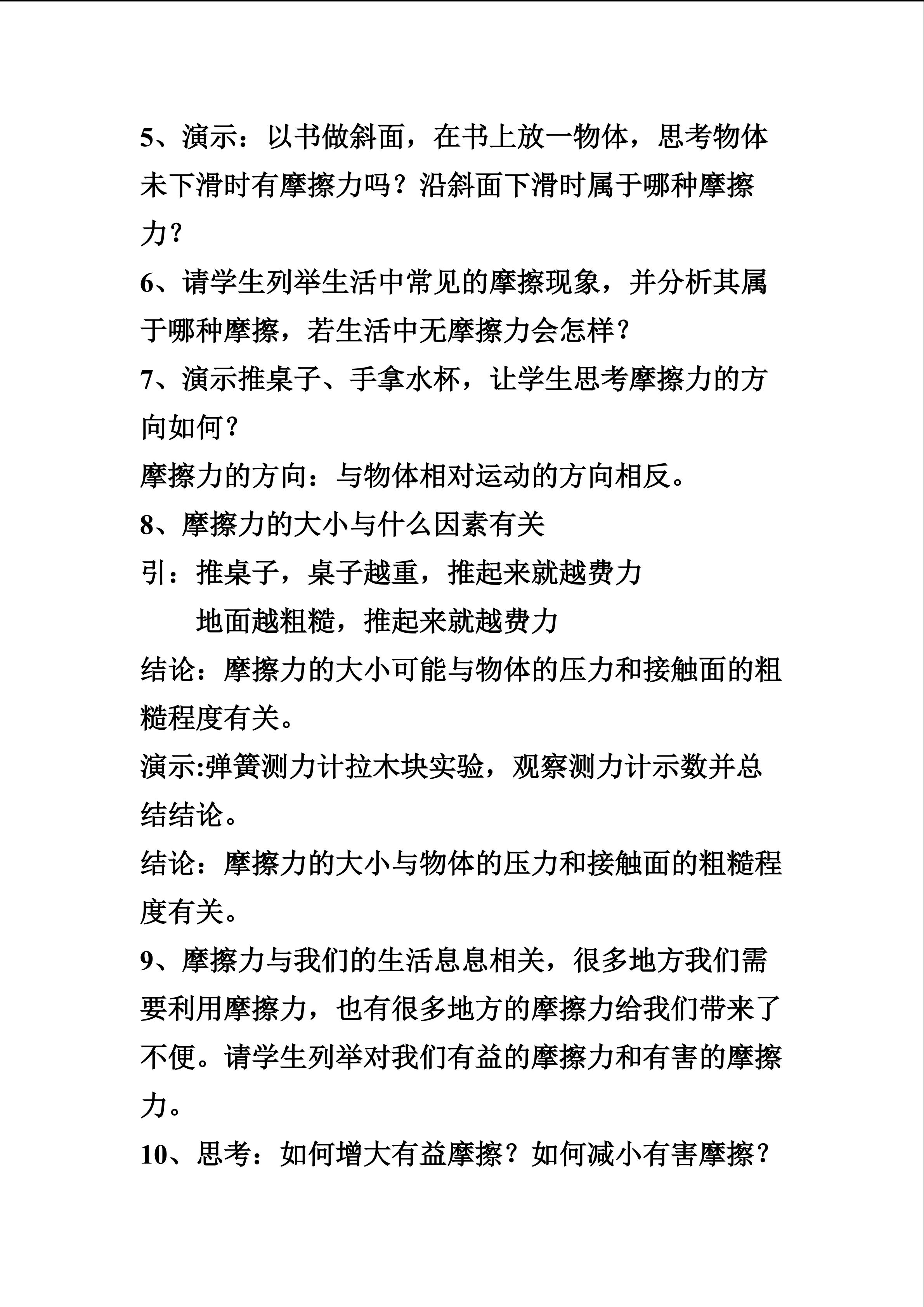 5、演示：以书做斜面，在书上放一物体，思考物体未下滑时有摩擦力吗？沿斜面下滑时属于哪种摩擦力？

6、请学生列举生活中常见的摩擦现象，并分析其属于哪种摩擦，若生活中无摩擦力会怎样？

7、演示推桌子、手拿水杯，让学生思考摩擦力的方向如何？

摩擦力的方向：与物体相对运动的方向相反。

8、摩擦力的大小与什么因素有关

引：推桌子，桌子越重，推起来就越费力

地面越粗糙，推起来就越费力

结论：摩擦力的大小可能与物体的压力和接触面的粗糙程度有关。

演示:弹簧测力计拉木块实验，观察测力计示数并总结结论。

结论：摩擦力的大小与物体的压力和接触面的粗糙程度有关。

9、摩擦力与我们的生活息息相关，很多地方我们需要利用摩擦力，也有很多地方的摩擦力给我们带来了不便。请学生列举对我们有益的摩擦力和有害的摩擦力。

10、思考：如何增大有益摩擦？如何减小有害摩擦？